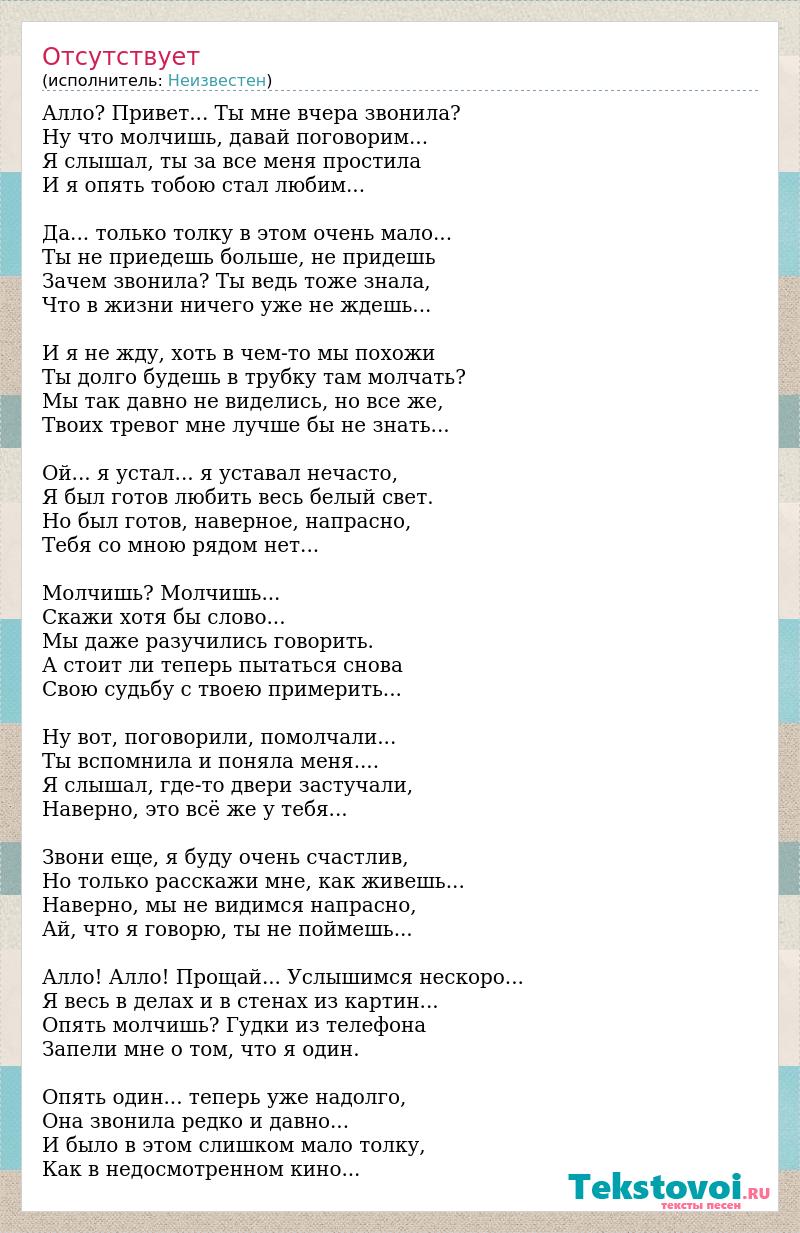 Отсутствует
(исполнитель: Неизвестен)

Алло? Привет... Ты мне вчера звонила?
Ну что молчишь, давай поговорим...
Я слышал, ты за все меня простила
И я опять тобою стал любим...

Да... только толку в этом очень мало...
Ты не приедешь больше, не придешь
Зачем звонила? Ты ведь тоже знала,
Что в жизни ничего уже не ждешь...

И я не жду, хоть в чем-то мы похожи
Ты долго будешь в трубку там молчать?
Мы так давно не виделись, но все же,
Твоих тревог мне лучше бы не знать...

Ой... я устал... я уставал нечасто,
Я был готов любить весь белый свет.
Но был готов, наверное, напрасно,
Тебя со мною рядом нет...

Молчишь? Молчишь...
Скажи хотя бы слово...
Мы даже разучились говорить.
А стоит ли теперь пытаться снова
Свою судьбу с твоею примерить...

Ну вот, поговорили, помолчали...
Ты вспомнила и поняла меня....
Я слышал, где-то двери застучали,
Наверно, это всё же у тебя...

Звони еще, я буду очень счастлив,
Но только расскажи мне, как живешь...
Наверно, мы не видимся напрасно,
Ай, что я говорю, ты не поймешь...

Алло! Алло! Прощай... Услышимся нескоро...
Я весь в делах и в стенах из картин...
Опять молчишь? Гудки из телефона
Запели мне о том, что я один.

Опять один... теперь уже надолго,
Она звонила редко и давно...
И было в этом слишком мало толку,
Как в недосмотренном кино...

Tekstovoi.RU
тексты песен